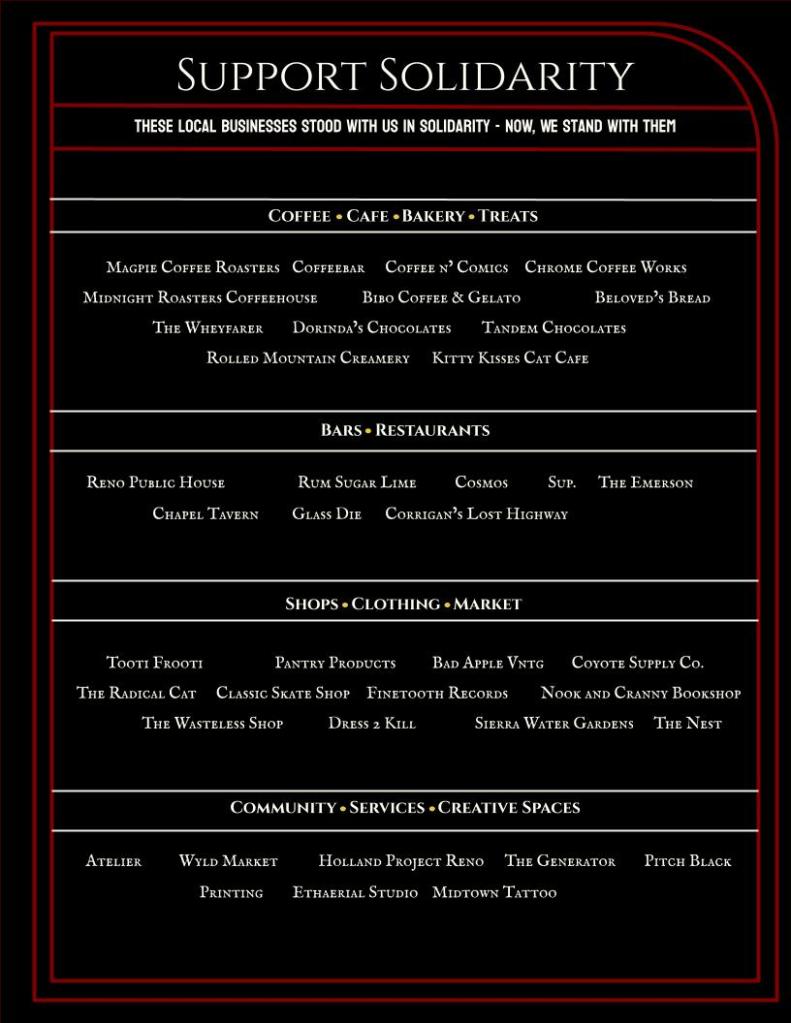 Support Solidarity

THESE LOCAL BUSINESSES STOOD WITH US IN SOLIDARITY - NOW, WE STAND WITH THEM

Coffee • Cafe • Bakery • Treats

Magpie Coffee Roasters Coffeebar Coffee n' Comics Chrome Coffee Works Midnight Roasters Coffeehouse Bibo Coffee & Gelato Beloved's Bread The Wheyfarer Dorinda's Chocolates Tandem Chocolates Rolled Mountain Creamery Kitty Kisses Cat Cafe

Bars • Restaurants

Reno Public House Rum Sugar Lime Cosmos Sup. The Emerson Chapel Tavern Glass Die Corrigan's Lost Highway

Shops • Clothing • Market

Tooti Frooti Pantry Products Bad Apple Vntg Coyote Supply Co. The Radical Cat Classic Skate Shop Finetooth Records Nook and Cranny Bookshop The Wasteless Shop Dress 2 Kill Sierra Water Gardens The Nest

Community • Services • Creative Spaces

Atelier Wyld Market Holland Project Reno The Generator Pitch Black Printing Ethaerial Studio Midtown Tattoo